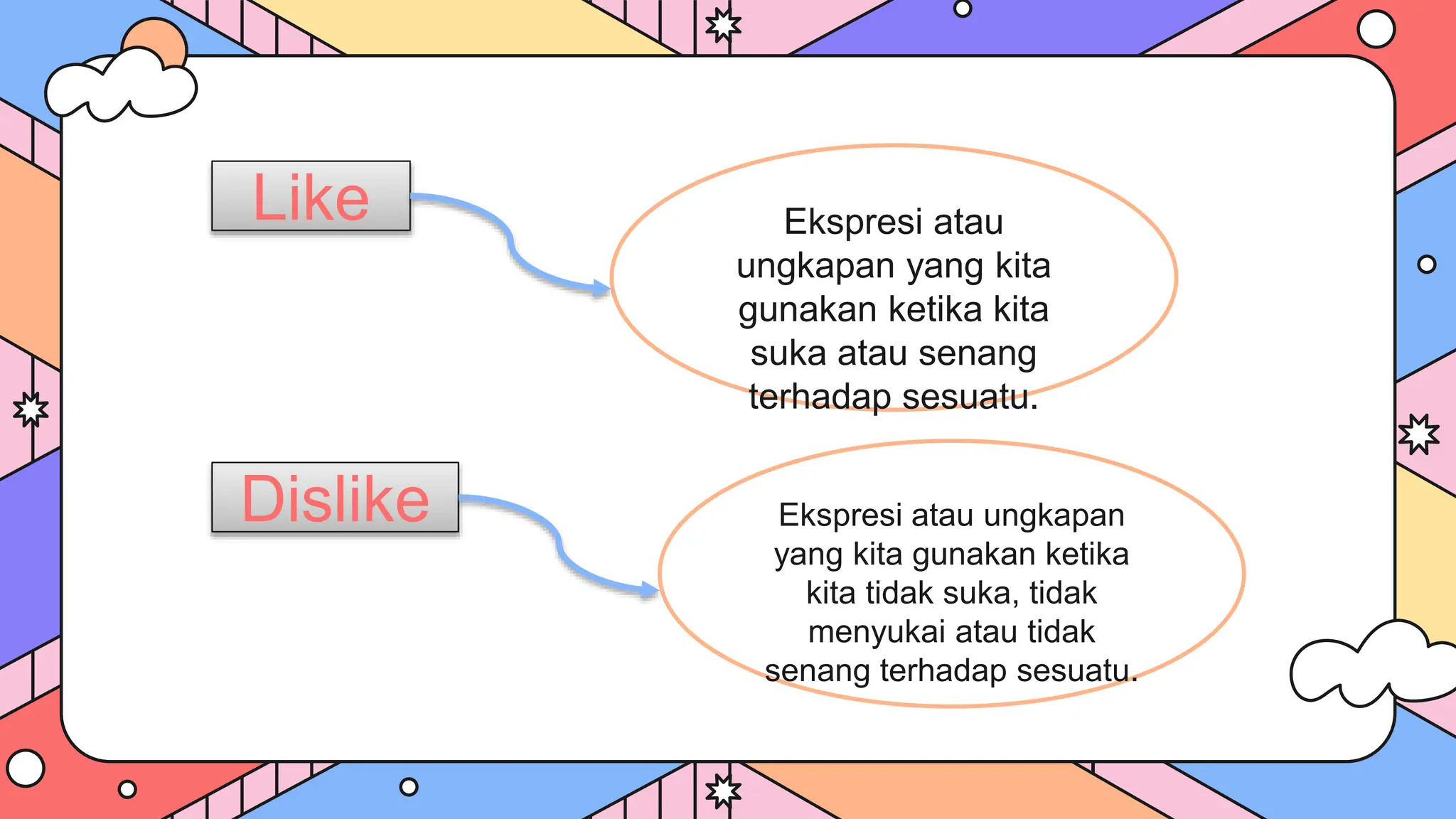 Like

Ekspresi atau ungkapan yang kita gunakan ketika kita suka atau senang terhadap sesuatu.

Dislike

Ekspresi atau ungkapan yang kita gunakan ketika kita tidak suka, tidak menyukai atau tidak senang terhadap sesuatu.